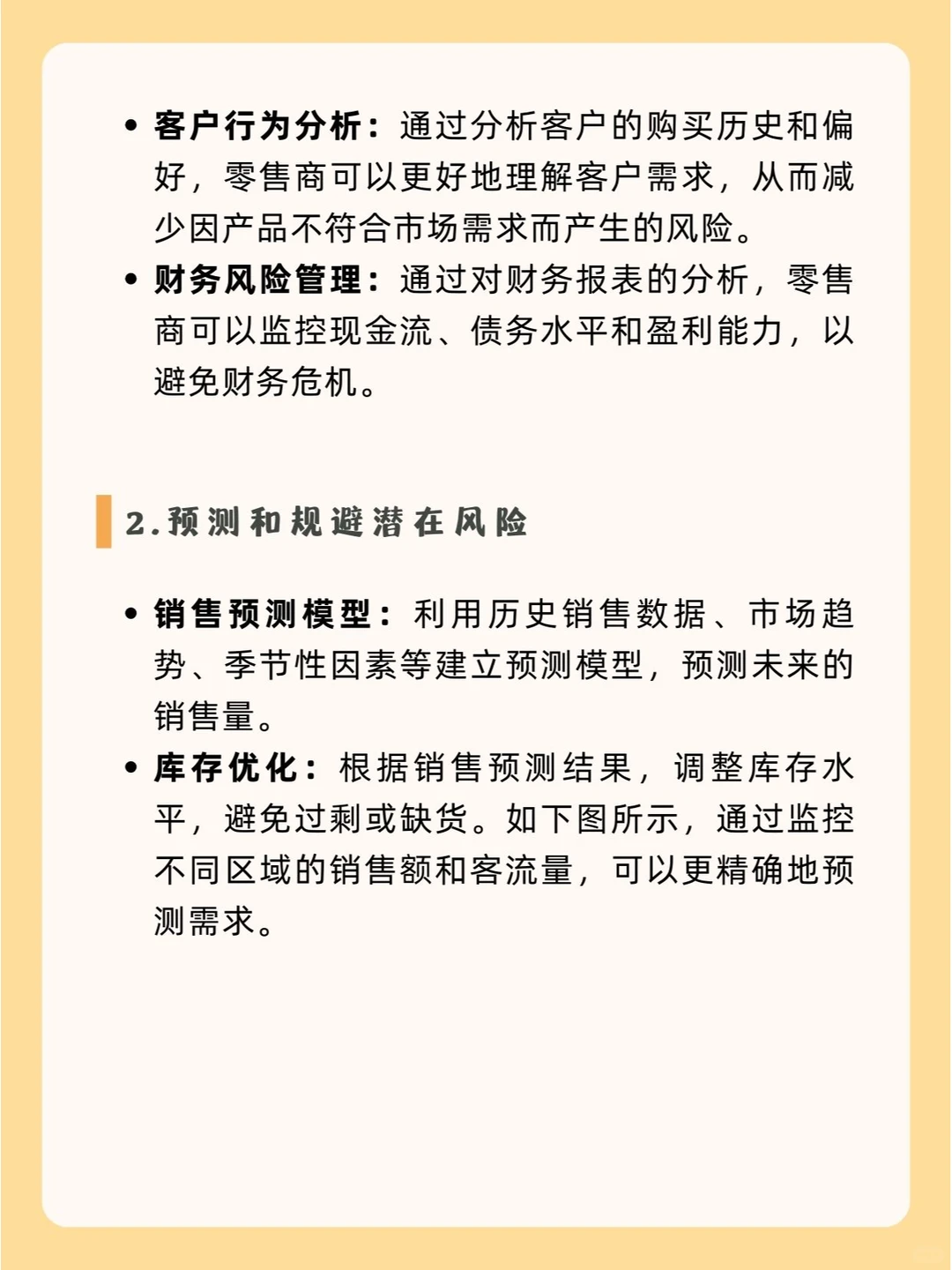 • 客户行为分析：通过分析客户的购买历史和偏好，零售商可以更好地理解客户需求，从而减少因产品不符合市场需求而产生的风险。
• 财务风险管理：通过对财务报表的分析，零售商可以监控现金流、债务水平和盈利能力，以避免财务危机。

2.预测和规避潜在风险

• 销售预测模型：利用历史销售数据、市场趋势、季节性因素等建立预测模型，预测未来的销售量。
• 库存优化：根据销售预测结果，调整库存水平，避免过剩或缺货。如下图所示，通过监控不同区域的销售额和客流量，可以更精确地预测需求。